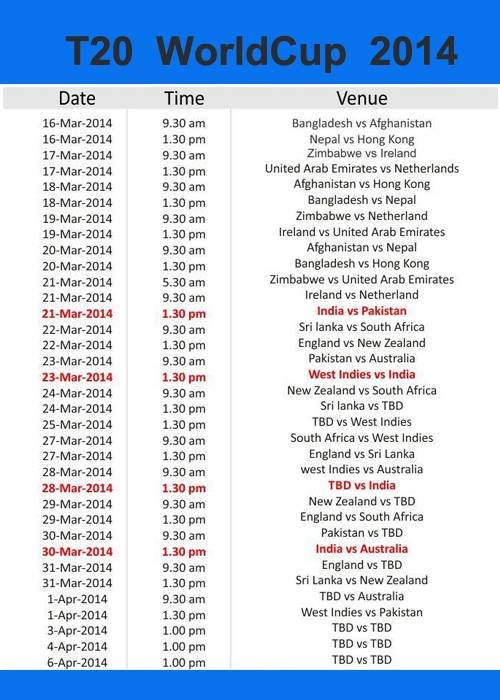 T20 WorldCup 2014

| Date | Time | Venue |
|---|---|---|
| 16-Mar-2014 | 9.30 am | Bangladesh vs Afghanistan |
| 16-Mar-2014 | 1.30 pm | Nepal vs Hong Kong |
| 17-Mar-2014 | 9.30 am | Zimbabwe vs Ireland |
| 17-Mar-2014 | 1.30 pm | United Arab Emirates vs Netherlands |
| 18-Mar-2014 | 9.30 am | Afghanistan vs Hong Kong |
| 18-Mar-2014 | 1.30 pm | Bangladesh vs Nepal |
| 19-Mar-2014 | 9.30 am | Zimbabwe vs Netherland |
| 19-Mar-2014 | 1.30 pm | Ireland vs United Arab Emirates |
| 20-Mar-2014 | 9.30 am | Afghanistan vs Nepal |
| 20-Mar-2014 | 1.30 pm | Bangladesh vs Hong Kong |
| 21-Mar-2014 | 5.30 am | Zimbabwe vs United Arab Emirates |
| 21-Mar-2014 | 9.30 am | Ireland vs Netherland |
| 21-Mar-2014 | 1.30 pm | India vs Pakistan |
| 22-Mar-2014 | 9.30 am | Sri lanka vs South Africa |
| 22-Mar-2014 | 1.30 pm | England vs New Zealand |
| 23-Mar-2014 | 9.30 am | Pakistan vs Australia |
| 23-Mar-2014 | 1.30 pm | West Indies vs India |
| 24-Mar-2014 | 9.30 am | New Zealand vs South Africa |
| 24-Mar-2014 | 1.30 pm | Sri lanka vs TBD |
| 25-Mar-2014 | 1.30 pm | TBD vs West Indies |
| 27-Mar-2014 | 9.30 am | South Africa vs West Indies |
| 27-Mar-2014 | 1.30 pm | England vs Sri Lanka |
| 28-Mar-2014 | 9.30 am | west Indies vs Australia |
| 28-Mar-2014 | 1.30 pm | TBD vs India |
| 29-Mar-2014 | 9.30 am | New Zealand vs TBD |
| 29-Mar-2014 | 1.30 pm | England vs South Africa |
| 30-Mar-2014 | 9.30 am | Pakistan vs TBD |
| 30-Mar-2014 | 1.30 pm | India vs Australia |
| 31-Mar-2014 | 9.30 am | England vs TBD |
| 31-Mar-2014 | 1.30 pm | Sri Lanka vs New Zealand |
| 1-Apr-2014 | 9.30 am | TBD vs Australia |
| 1-Apr-2014 | 1.30 pm | West Indies vs Pakistan |
| 3-Apr-2014 | 1.00 pm | TBD vs TBD |
| 4-Apr-2014 | 1.00 pm | TBD vs TBD |
| 6-Apr-2014 | 1.00 pm | TBD vs TBD |